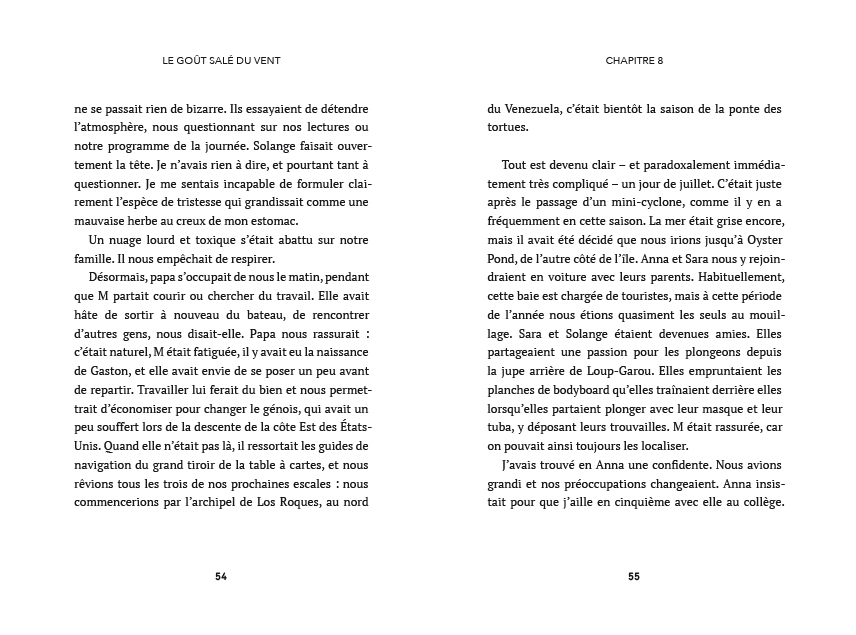 LE GOÛT SALÉ DU VENT

ne se passait rien de bizarre. Ils essayaient de détendre l'atmosphère, nous questionnant sur nos lectures ou notre programme de la journée. Solange faisait ouvertement la tête. Je n'avais rien à dire, et pourtant tant à questionner. Je me sentais incapable de formuler clairement l'espèce de tristesse qui grandissait comme une mauvaise herbe au creux de mon estomac.

Un nuage lourd et toxique s'était abattu sur notre famille. Il nous empêchait de respirer.

Désormais, papa s'occupait de nous le matin, pendant que M partait courir ou chercher du travail. Elle avait hâte de sortir à nouveau du bateau, de rencontrer d'autres gens, nous disait-elle. Papa nous rassurait : c'était naturel, M était fatiguée, il y avait eu la naissance de Gaston, et elle avait envie de se poser un peu avant de repartir. Travailler lui ferait du bien et nous permettrait d'économiser pour changer le génois, qui avait un peu souffert lors de la descente de la côte Est des États-Unis. Quand elle n'était pas là, il ressortait les guides de navigation du grand tiroir de la table à cartes, et nous rêvions tous les trois de nos prochaines escales : nous commencerions par l'archipel de Los Roques, au nord

54

CHAPITRE 8

du Venezuela, c'était bientôt la saison de la ponte des tortues.

Tout est devenu clair – et paradoxalement immédiatement très compliqué – un jour de juillet. C'était juste après le passage d'un mini-cyclone, comme il y en a fréquemment en cette saison. La mer était grise encore, mais il avait été décidé que nous irions jusqu'à Oyster Pond, de l'autre côté de l'île. Anna et Sara nous y rejoindraient en voiture avec leurs parents. Habituellement, cette baie est chargée de touristes, mais à cette période de l'année nous étions quasiment les seuls au mouillage. Sara et Solange étaient devenues amies. Elles partageaient une passion pour les plongeons depuis la jupe arrière de Loup-Garou. Elles empruntaient les planches de bodyboard qu'elles traînaient derrière elles lorsqu'elles partaient plonger avec leur masque et leur tuba, y déposant leurs trouvailles. M était rassurée, car on pouvait ainsi toujours les localiser.

J'avais trouvé en Anna une confidente. Nous avions grandi et nos préoccupations changeaient. Anna insistait pour que j'aille en cinquième avec elle au collège.

55